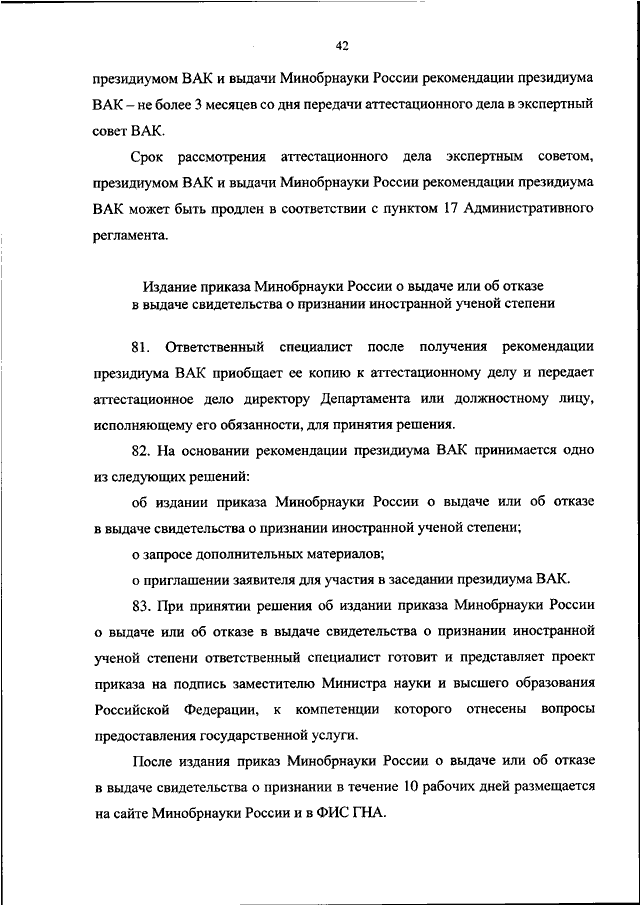 42

президиумом ВАК и выдачи Минобрнауки России рекомендации президиума ВАК – не более 3 месяцев со дня передачи аттестационного дела в экспертный совет ВАК.

Срок рассмотрения аттестационного дела экспертным советом, президиумом ВАК и выдачи Минобрнауки России рекомендации президиума ВАК может быть продлен в соответствии с пунктом 17 Административного регламента.

Издание приказа Минобрнауки России о выдаче или об отказе в выдаче свидетельства о признании иностранной ученой степени

81. Ответственный специалист после получения рекомендации президиума ВАК приобщает ее копию к аттестационному делу и передает аттестационное дело директору Департамента или должностному лицу, исполняющему его обязанности, для принятия решения.

82. На основании рекомендации президиума ВАК принимается одно из следующих решений:

об издании приказа Минобрнауки России о выдаче или об отказе в выдаче свидетельства о признании иностранной ученой степени;

о запросе дополнительных материалов;

о приглашении заявителя для участия в заседании президиума ВАК.

83. При принятии решения об издании приказа Минобрнауки России о выдаче или об отказе в выдаче свидетельства о признании иностранной ученой степени ответственный специалист готовит и представляет проект приказа на подпись заместителю Министра науки и высшего образования Российской Федерации, к компетенции которого отнесены вопросы предоставления государственной услуги.

После издания приказ Минобрнауки России о выдаче или об отказе в выдаче свидетельства о признании в течение 10 рабочих дней размещается на сайте Минобрнауки России и в ФИС ГНА.